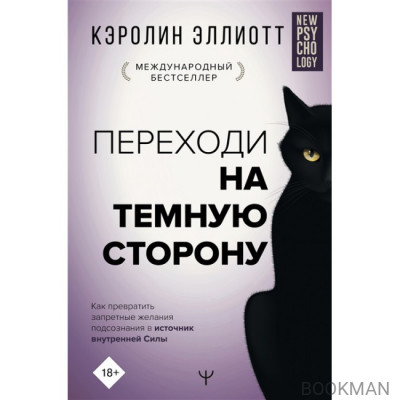 КЭРОЛИН ЭЛЛИОТТ

NEW
PSY
CHO
LOGY

МЕЖДУНАРОДНЫЙ
БЕСТСЕЛЛЕР

ПЕРЕХОДИ
НА
ТЕМНУЮ
СТОРОНУ

Как превратить запретные желания подсознания в источник внутренней Силы

18+

Ψ

BOOKMAN